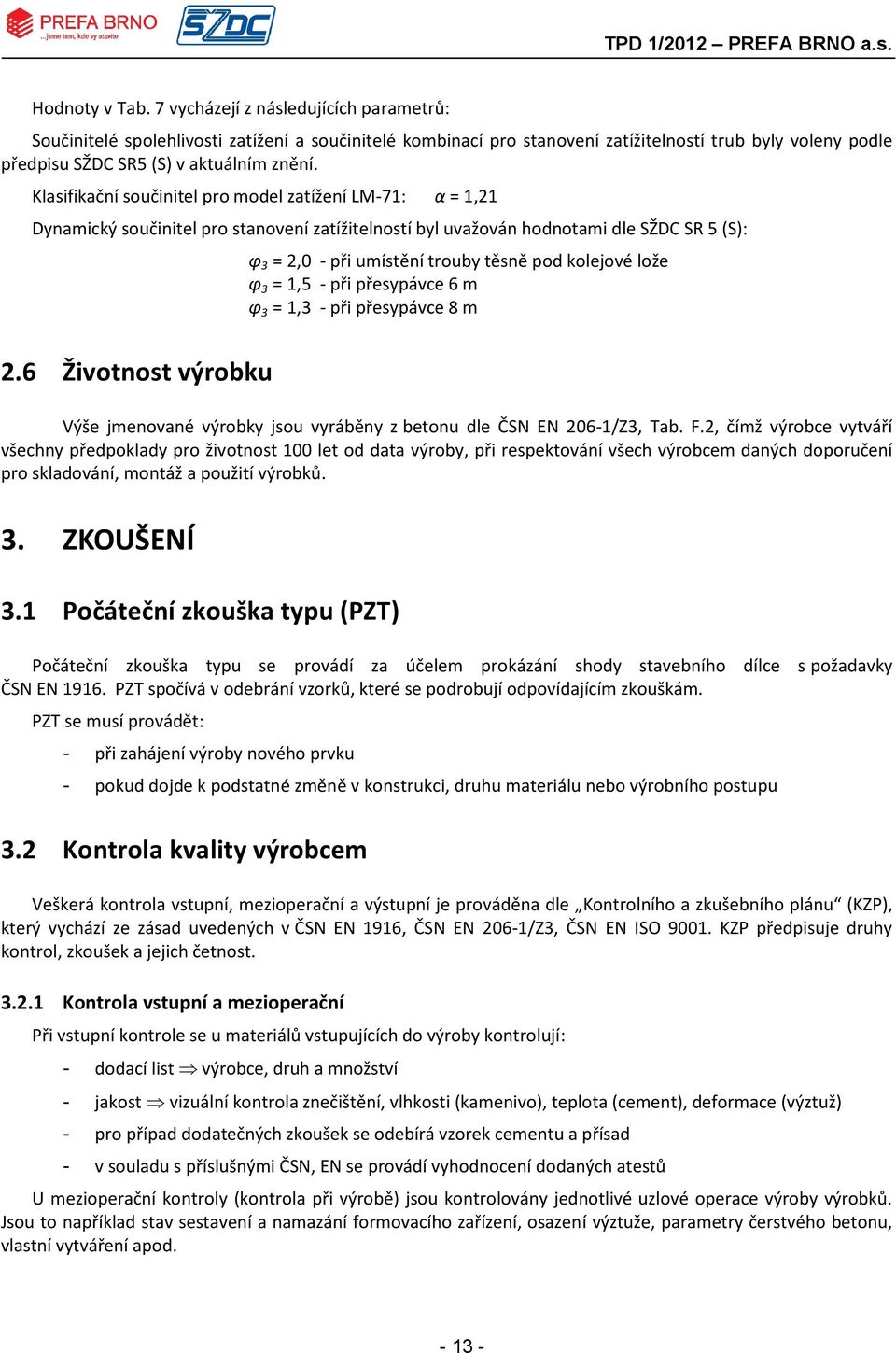 PREFA BRNO
...jsme tam, kde vy stavíte
SŽDC
TPD 1/2012 – PREFA BRNO a.s.

Hodnoty v Tab. 7 vycházejí z následujících parametrů:

Součinitelé spolehlivosti zatížení a součinitelé kombinací pro stanovení zatížitelností trub byly voleny podle předpisu SŽDC SR5 (S) v aktuálním znění.

Klasifikační součinitel pro model zatížení LM-71: $\alpha$ = 1,21

Dynamický součinitel pro stanovení zatížitelností byl uvažován hodnotami dle SŽDC SR 5 (S):

$\varphi_3$ = 2,0 - při umístění trouby těsně pod kolejové lože
$\varphi_3$ = 1,5 - při přesypávce 6 m
$\varphi_3$ = 1,3 - při přesypávce 8 m

2.6 Životnost výrobku

Výše jmenované výrobky jsou vyráběny z betonu dle ČSN EN 206-1/Z3, Tab. F.2, čímž výrobce vytváří všechny předpoklady pro životnost 100 let od data výroby, při respektování všech výrobcem daných doporučení pro skladování, montáž a použití výrobků.

3. ZKOUŠENÍ

3.1 Počáteční zkouška typu (PZT)

Počáteční zkouška typu se provádí za účelem prokázání shody stavebního dílce s požadavky ČSN EN 1916. PZT spočívá v odebrání vzorků, které se podrobují odpovídajícím zkouškám.

PZT se musí provádět:

- při zahájení výroby nového prvku
- pokud dojde k podstatné změně v konstrukci, druhu materiálu nebo výrobního postupu

3.2 Kontrola kvality výrobcem

Veškerá kontrola vstupní, mezioperační a výstupní je prováděna dle „Kontrolního a zkušebního plánu“ (KZP), který vychází ze zásad uvedených v ČSN EN 1916, ČSN EN 206-1/Z3, ČSN EN ISO 9001. KZP předpisuje druhy kontrol, zkoušek a jejich četnost.

3.2.1 Kontrola vstupní a mezioperační

Při vstupní kontrole se u materiálů vstupujících do výroby kontrolují:

- dodací list $\Rightarrow$ výrobce, druh a množství
- jakost $\Rightarrow$ vizuální kontrola znečištění, vlhkosti (kamenivo), teplota (cement), deformace (výztuž)
- pro případ dodatečných zkoušek se odebírá vzorek cementu a přísad
- v souladu s příslušnými ČSN, EN se provádí vyhodnocení dodaných atestů

U mezioperační kontroly (kontrola při výrobě) jsou kontrolovány jednotlivé uzlové operace výroby výrobků. Jsou to například stav sestavení a namazání formovacího zařízení, osazení výztuže, parametry čerstvého betonu, vlastní vytváření apod.

- 13 -